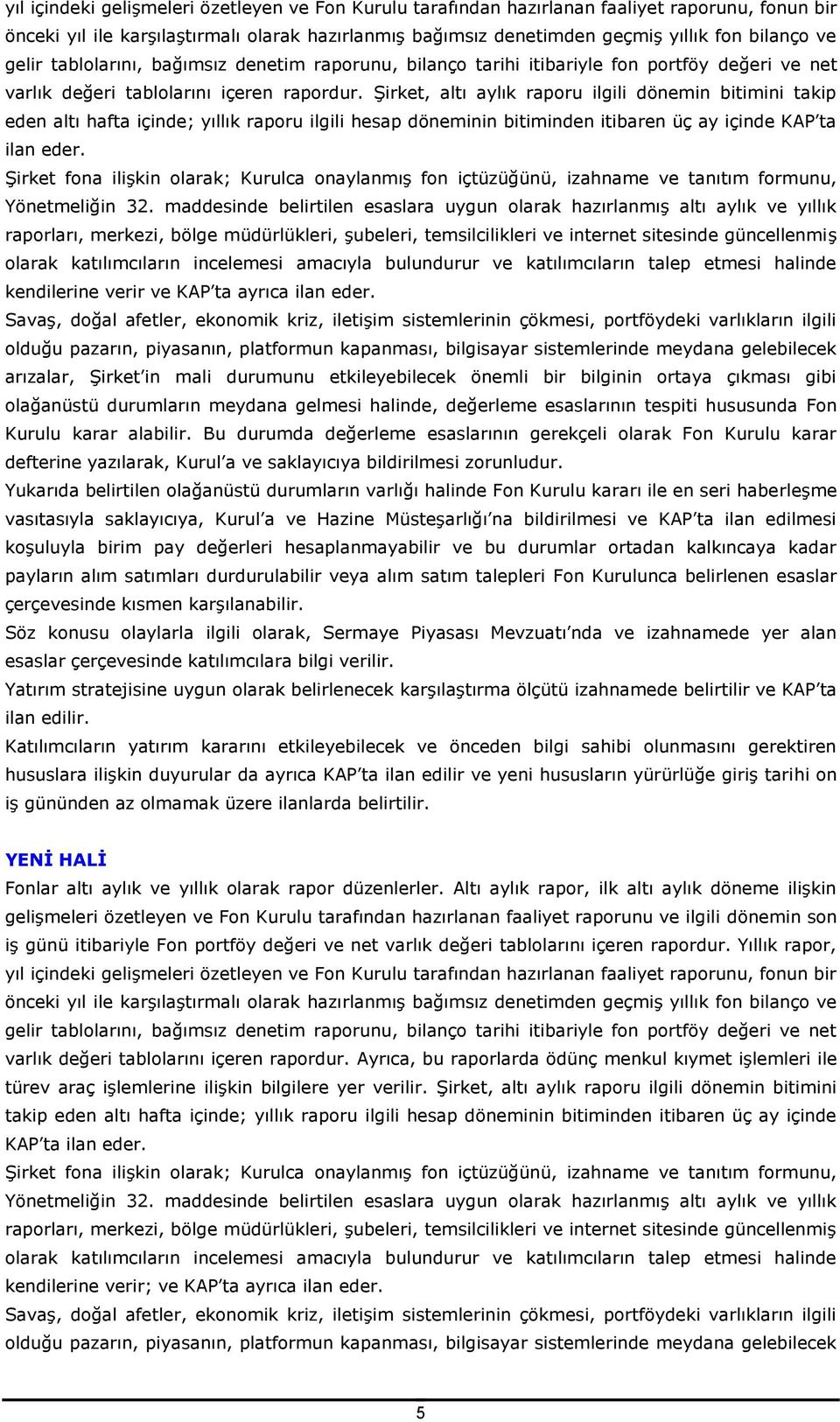 yıl içindeki gelişmeleri özetleyen ve Fon Kurulu tarafından hazırlanan faaliyet raporunu, fonun bir önceki yıl ile karşılaştırmalı olarak hazırlanmış bağımsız denetimden geçmiş yıllık fon bilanço ve gelir tablolarını, bağımsız denetim raporunu, bilanço tarihi itibariyle fon portföy değeri ve net varlık değeri tablolarını içeren rapordur. Şirket, altı aylık raporu ilgili dönemin bitimini takip eden altı hafta içinde; yıllık raporu ilgili hesap döneminin bitiminden itibaren üç ay içinde KAP'ta ilan eder.

Şirket fona ilişkin olarak; Kurulca onaylanmış fon içtüzüğünü, izahname ve tanıtım formunu, Yönetmeliğin 32. maddesinde belirtilen esaslara uygun olarak hazırlanmış altı aylık ve yıllık raporları, merkezi, bölge müdürlükleri, şubeleri, temsilcilikleri ve internet sitesinde güncellenmiş olarak katılımcıların incelemesi amacıyla bulundurur ve katılımcıların talep etmesi halinde kendilerine verir ve KAP'ta ayrıca ilan eder.

Savaş, doğal afetler, ekonomik kriz, iletişim sistemlerinin çökmesi, portföydeki varlıkların ilgili olduğu pazarın, piyasanın, platformun kapanması, bilgisayar sistemlerinde meydana gelebilecek arızalar, Şirket'in mali durumunu etkileyebilecek önemli bir bilginin ortaya çıkması gibi olağanüstü durumların meydana gelmesi halinde, değerleme esaslarının tespiti hususunda Fon Kurulu karar alabilir. Bu durumda değerleme esaslarının gerekçeli olarak Fon Kurulu karar defterine yazılarak, Kurul'a ve saklayıcıya bildirilmesi zorunludur.

Yukarıda belirtilen olağanüstü durumların varlığı halinde Fon Kurulu kararı ile en seri haberleşme vasıtasıyla saklayıcıya, Kurul'a ve Hazine Müsteşarlığı'na bildirilmesi ve KAP'ta ilan edilmesi koşuluyla birim pay değerleri hesaplanmayabilir ve bu durumlar ortadan kalkıncaya kadar payların alım satımları durdurulabilir veya alım satım talepleri Fon Kurulunca belirlenen esaslar çerçevesinde kısmen karşılanabilir.

Söz konusu olaylarla ilgili olarak, Sermaye Piyasası Mevzuatı'nda ve izahnamede yer alan esaslar çerçevesinde katılımcılara bilgi verilir.

Yatırım stratejisine uygun olarak belirlenecek karşılaştırma ölçütü izahnamede belirtilir ve KAP'ta ilan edilir.

Katılımcıların yatırım kararını etkileyebilecek ve önceden bilgi sahibi olunmasını gerektiren hususlara ilişkin duyurular da ayrıca KAP'ta ilan edilir ve yeni hususların yürürlüğe giriş tarihi on iş gününden az olmamak üzere ilanlarda belirtilir.

YENİ HALİ

Fonlar altı aylık ve yıllık olarak rapor düzenlerler. Altı aylık rapor, ilk altı aylık döneme ilişkin gelişmeleri özetleyen ve Fon Kurulu tarafından hazırlanan faaliyet raporunu ve ilgili dönemin son iş günü itibariyle Fon portföy değeri ve net varlık değeri tablolarını içeren rapordur. Yıllık rapor, yıl içindeki gelişmeleri özetleyen ve Fon Kurulu tarafından hazırlanan faaliyet raporunu, fonun bir önceki yıl ile karşılaştırmalı olarak hazırlanmış bağımsız denetimden geçmiş yıllık fon bilanço ve gelir tablolarını, bağımsız denetim raporunu, bilanço tarihi itibariyle fon portföy değeri ve net varlık değeri tablolarını içeren rapordur. Ayrıca, bu raporlarda ödünç menkul kıymet işlemleri ile türev araç işlemlerine ilişkin bilgilere yer verilir. Şirket, altı aylık raporu ilgili dönemin bitimini takip eden altı hafta içinde; yıllık raporu ilgili hesap döneminin bitiminden itibaren üç ay içinde KAP'ta ilan eder.

Şirket fona ilişkin olarak; Kurulca onaylanmış fon içtüzüğünü, izahname ve tanıtım formunu, Yönetmeliğin 32. maddesinde belirtilen esaslara uygun olarak hazırlanmış altı aylık ve yıllık raporları, merkezi, bölge müdürlükleri, şubeleri, temsilcilikleri ve internet sitesinde güncellenmiş olarak katılımcıların incelemesi amacıyla bulundurur ve katılımcıların talep etmesi halinde kendilerine verir; ve KAP'ta ayrıca ilan eder.

Savaş, doğal afetler, ekonomik kriz, iletişim sistemlerinin çökmesi, portföydeki varlıkların ilgili olduğu pazarın, piyasanın, platformun kapanması, bilgisayar sistemlerinde meydana gelebilecek

5